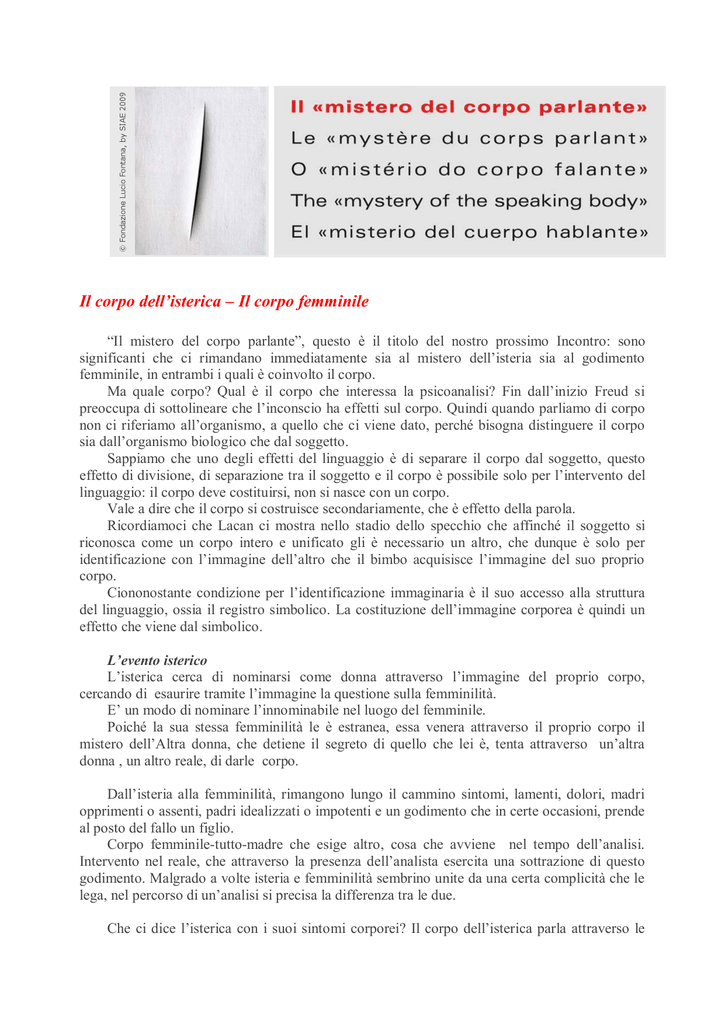 © Fondazione Lucio Fontana, by SIAE 2009

Il «mistero del corpo parlante»
Le «mystère du corps parlant»
O «mistério do corpo falante»
The «mystery of the speaking body»
El «misterio del cuerpo hablante»

Il corpo dell'isterica – Il corpo femminile

"Il mistero del corpo parlante", questo è il titolo del nostro prossimo Incontro: sono significanti che ci rimandano immediatamente sia al mistero dell'isteria sia al godimento femminile, in entrambi i quali è coinvolto il corpo.

Ma quale corpo? Qual è il corpo che interessa la psicoanalisi? Fin dall'inizio Freud si preoccupa di sottolineare che l'inconscio ha effetti sul corpo. Quindi quando parliamo di corpo non ci riferiamo all'organismo, a quello che ci viene dato, perché bisogna distinguere il corpo sia dall'organismo biologico che dal soggetto.

Sappiamo che uno degli effetti del linguaggio è di separare il corpo dal soggetto, questo effetto di divisione, di separazione tra il soggetto e il corpo è possibile solo per l'intervento del linguaggio: il corpo deve costituirsi, non si nasce con un corpo.

Vale a dire che il corpo si costruisce secondariamente, che è effetto della parola.

Ricordiamoci che Lacan ci mostra nello stadio dello specchio che affinché il soggetto si riconosca come un corpo intero e unificato gli è necessario un altro, che dunque è solo per identificazione con l'immagine dell'altro che il bimbo acquisisce l'immagine del suo proprio corpo.

Ciononostante condizione per l'identificazione immaginaria è il suo accesso alla struttura del linguaggio, ossia il registro simbolico. La costituzione dell'immagine corporea è quindi un effetto che viene dal simbolico.

L'evento isterico

L'isterica cerca di nominarsi come donna attraverso l'immagine del proprio corpo, cercando di esaurire tramite l'immagine la questione sulla femminilità.

E' un modo di nominare l'innominabile nel luogo del femminile.

Poiché la sua stessa femminilità le è estranea, essa venera attraverso il proprio corpo il mistero dell'Altra donna, che detiene il segreto di quello che lei è, tenta attraverso un'altra donna , un altro reale, di darle corpo.

Dall'isteria alla femminilità, rimangono lungo il cammino sintomi, lamenti, dolori, madri opprimenti o assenti, padri idealizzati o impotenti e un godimento che in certe occasioni, prende al posto del fallo un figlio.

Corpo femminile-tutto-madre che esige altro, cosa che avviene nel tempo dell'analisi. Intervento nel reale, che attraverso la presenza dell'analista esercita una sottrazione di questo godimento. Malgrado a volte isteria e femminilità sembrino unite da una certa complicità che le lega, nel percorso di un'analisi si precisa la differenza tra le due.

Che ci dice l'isterica con i suoi sintomi corporei? Il corpo dell'isterica parla attraverso le